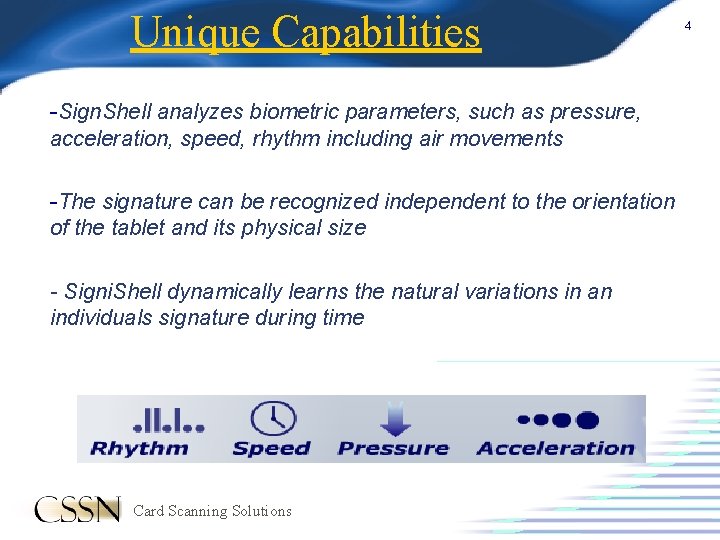 Unique Capabilities

4

-SignShell analyzes biometric parameters, such as pressure, acceleration, speed, rhythm including air movements

-The signature can be recognized independent to the orientation of the tablet and its physical size

- SigniShell dynamically learns the natural variations in an individuals signature during time

Rhythm Speed Pressure Acceleration

CSSN Card Scanning Solutions